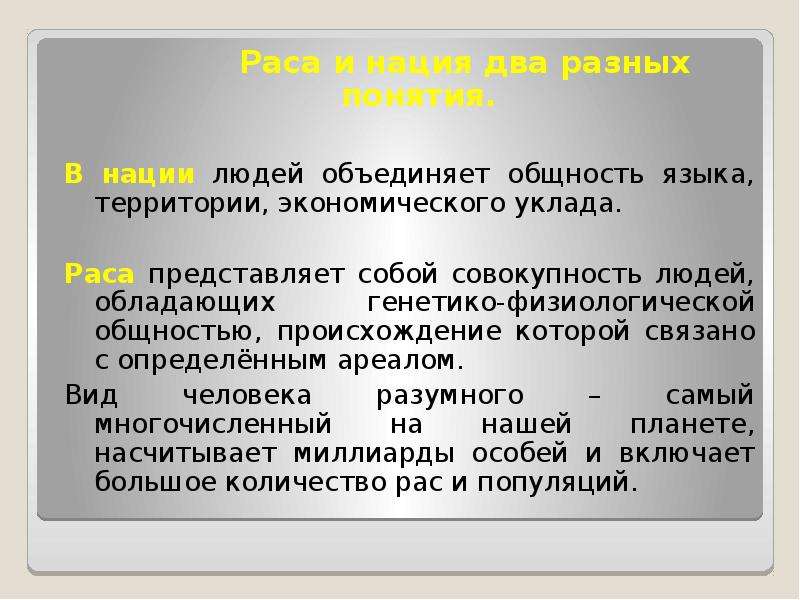 Раса и нация два разных понятия.

В нации людей объединяет общность языка, территории, экономического уклада.

Раса представляет собой совокупность людей, обладающих генетико-физиологической общностью, происхождение которой связано с определённым ареалом.

Вид человека разумного – самый многочисленный на нашей планете, насчитывает миллиарды особей и включает большое количество рас и популяций.